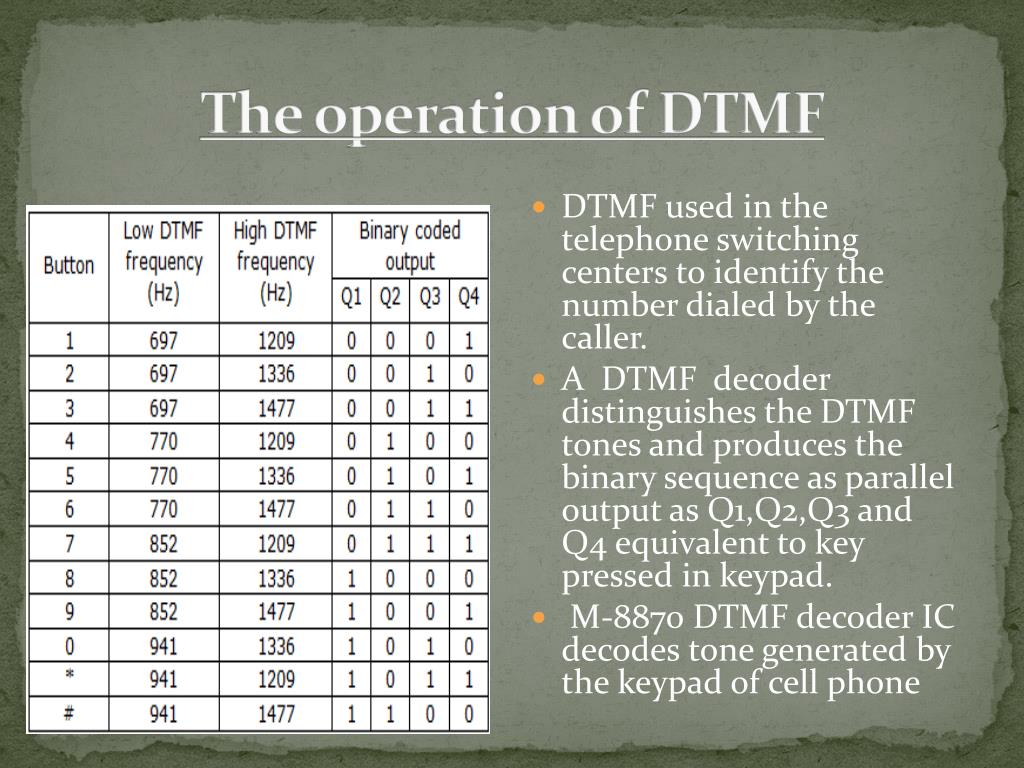 The operation of DTMF

| Button | Low DTMF frequency (Hz) | High DTMF frequency (Hz) | Binary coded output Q1 | Q2 | Q3 | Q4 |
|---|---|---|---|---|---|---|
| 1 | 697 | 1209 | 0 | 0 | 0 | 1 |
| 2 | 697 | 1336 | 0 | 0 | 1 | 0 |
| 3 | 697 | 1477 | 0 | 0 | 1 | 1 |
| 4 | 770 | 1209 | 0 | 1 | 0 | 0 |
| 5 | 770 | 1336 | 0 | 1 | 0 | 1 |
| 6 | 770 | 1477 | 0 | 1 | 1 | 0 |
| 7 | 852 | 1209 | 0 | 1 | 1 | 1 |
| 8 | 852 | 1336 | 1 | 0 | 0 | 0 |
| 9 | 852 | 1477 | 1 | 0 | 0 | 1 |
| 0 | 941 | 1336 | 1 | 0 | 1 | 0 |
| * | 941 | 1209 | 1 | 0 | 1 | 1 |
| # | 941 | 1477 | 1 | 1 | 0 | 0 |

DTMF used in the telephone switching centers to identify the number dialed by the caller.

A DTMF decoder distinguishes the DTMF tones and produces the binary sequence as parallel output as Q1,Q2,Q3 and Q4 equivalent to key pressed in keypad.

M-8870 DTMF decoder IC decodes tone generated by the keypad of cell phone